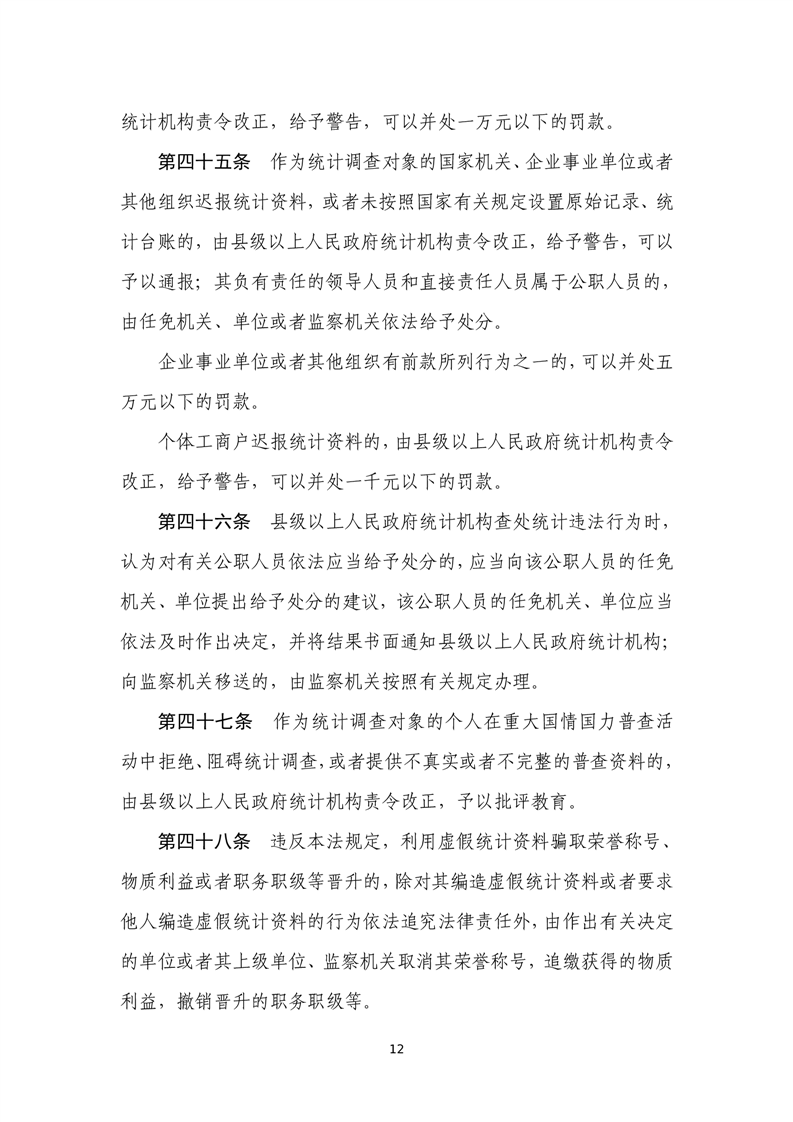 统计机构责令改正，给予警告，可以并处一万元以下的罚款。

第四十五条　作为统计调查对象的国家机关、企业事业单位或者其他组织迟报统计资料，或者未按照国家有关规定设置原始记录、统计台账的，由县级以上人民政府统计机构责令改正，给予警告，可以予以通报；其负有责任的领导人员和直接责任人员属于公职人员的，由任免机关、单位或者监察机关依法给予处分。

企业事业单位或者其他组织有前款所列行为之一的，可以并处五万元以下的罚款。

个体工商户迟报统计资料的，由县级以上人民政府统计机构责令改正，给予警告，可以并处一千元以下的罚款。

第四十六条　县级以上人民政府统计机构查处统计违法行为时，认为对有关公职人员依法应当给予处分的，应当向该公职人员的任免机关、单位提出给予处分的建议，该公职人员的任免机关、单位应当依法及时作出决定，并将结果书面通知县级以上人民政府统计机构；向监察机关移送的，由监察机关按照有关规定办理。

第四十七条　作为统计调查对象的个人在重大国情国力普查活动中拒绝、阻碍统计调查，或者提供不真实或者不完整的普查资料的，由县级以上人民政府统计机构责令改正，予以批评教育。

第四十八条　违反本法规定，利用虚假统计资料骗取荣誉称号、物质利益或者职务职级等晋升的，除对其编造虚假统计资料或者要求他人编造虚假统计资料的行为依法追究法律责任外，由作出有关决定的单位或者其上级单位、监察机关取消其荣誉称号，追缴获得的物质利益，撤销晋升的职务职级等。

12